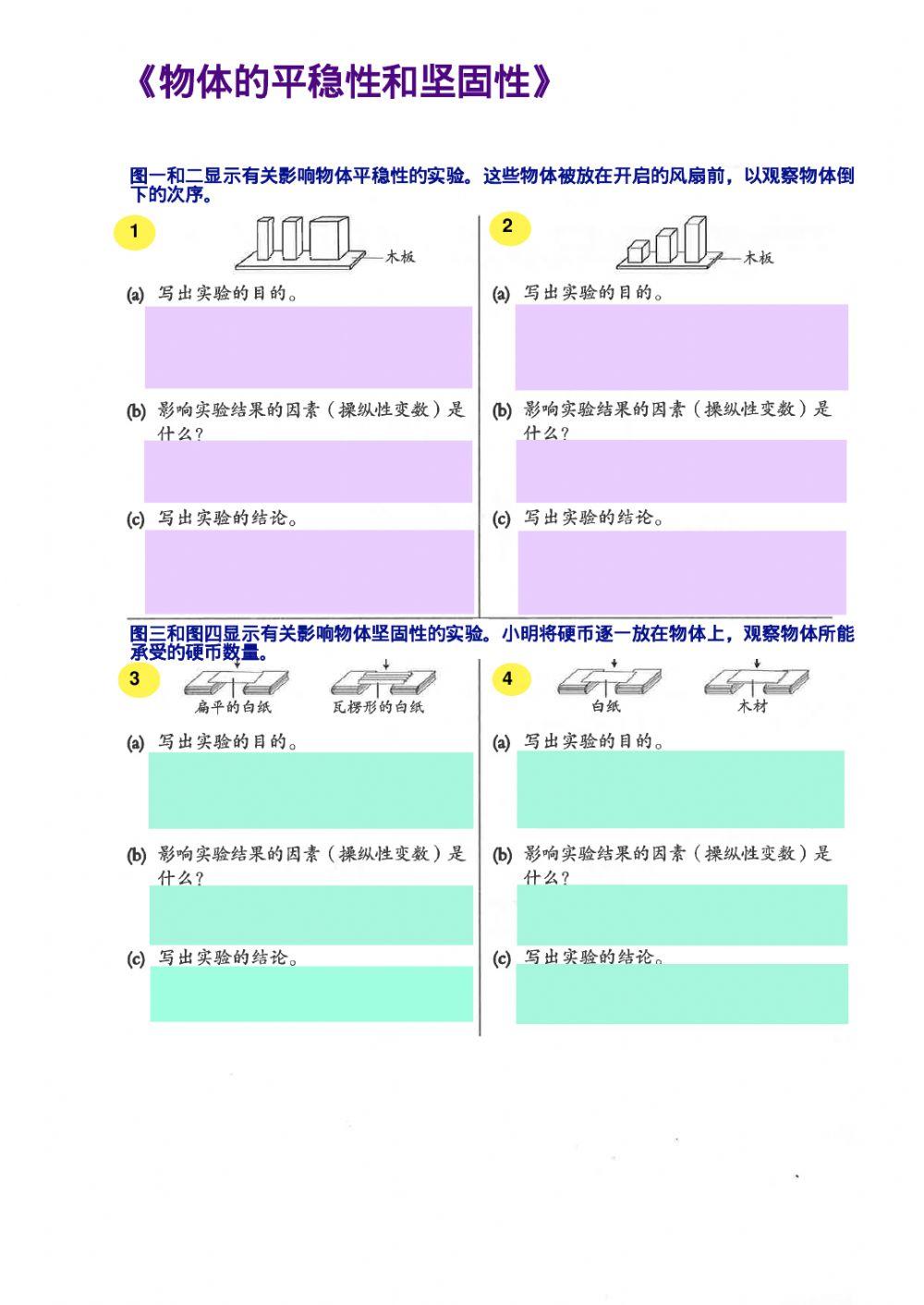 《物体的平稳性和坚固性》

图一和二显示有关影响物体平稳性的实验。这些物体被放在开启的风扇前，以观察物体倒下的次序。

1

木板

(a) 写出实验的目的。

(b) 影响实验结果的因素（操纵性变数）是什么？

(c) 写出实验的结论。

2

木板

(a) 写出实验的目的。

(b) 影响实验结果的因素（操纵性变数）是什么？

(c) 写出实验的结论。

图三和图四显示有关影响物体坚固性的实验。小明将硬币逐一放在物体上，观察物体所能承受的硬币数量。

3

扁平的白纸　瓦楞形的白纸

(a) 写出实验的目的。

(b) 影响实验结果的因素（操纵性变数）是什么？

(c) 写出实验的结论。

4

白纸　木材

(a) 写出实验的目的。

(b) 影响实验结果的因素（操纵性变数）是什么？

(c) 写出实验的结论。